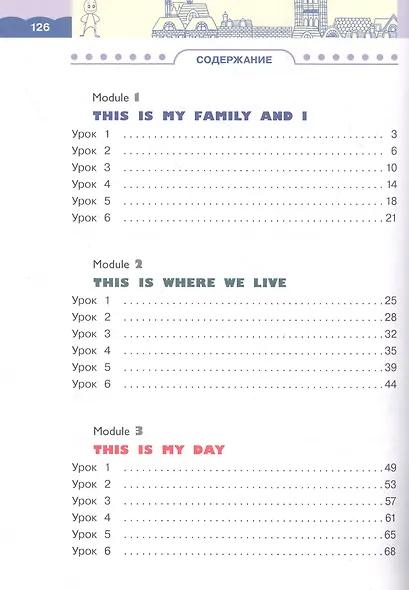 126

СОДЕРЖАНИЕ

Module 1

THIS IS MY FAMILY AND I

Урок 1 3
Урок 2 6
Урок 3 10
Урок 4 14
Урок 5 18
Урок 6 21

Module 2

THIS IS WHERE WE LIVE

Урок 1 25
Урок 2 28
Урок 3 32
Урок 4 35
Урок 5 39
Урок 6 44

Module 3

THIS IS MY DAY

Урок 1 49
Урок 2 53
Урок 3 57
Урок 4 61
Урок 5 65
Урок 6 68